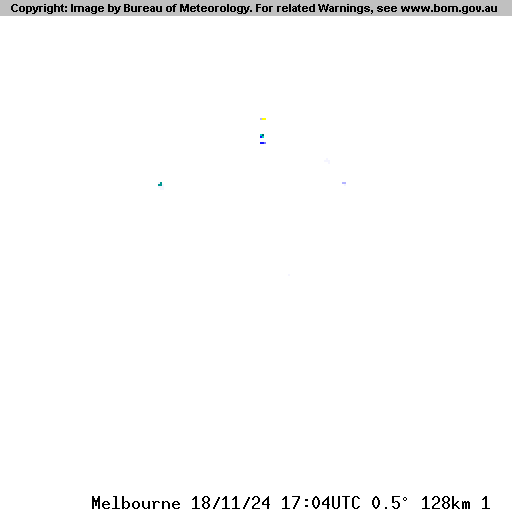 Copyright: Image by Bureau of Meteorology. For related Warnings, see www.bom.gov.au

Melbourne 18/11/24 17:04UTC 0.5° 128km 1